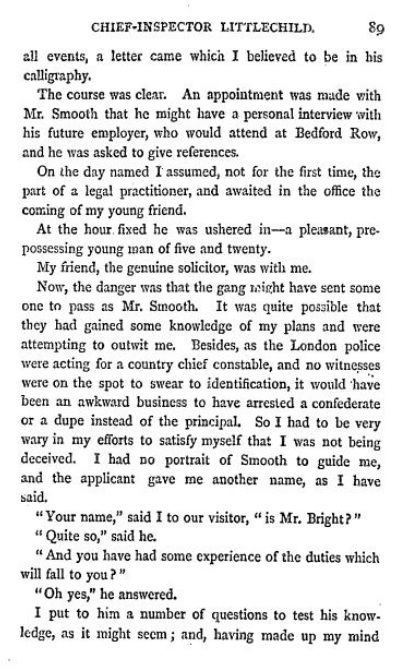 CHIEF-INSPECTOR LITTLECHILD. 89

all events, a letter came which I believed to be in his calligraphy.

The course was clear. An appointment was made with Mr. Smooth that he might have a personal interview with his future employer, who would attend at Bedford Row, and he was asked to give references.

On the day named I assumed, not for the first time, the part of a legal practitioner, and awaited in the office the coming of my young friend.

At the hour fixed he was ushered in—a pleasant, prepossessing young man of five and twenty.

My friend, the genuine solicitor, was with me.

Now, the danger was that the gang might have sent some one to pass as Mr. Smooth. It was quite possible that they had gained some knowledge of my plans and were attempting to outwit me. Besides, as the London police were acting for a country chief constable, and no witnesses were on the spot to swear to identification, it would have been an awkward business to have arrested a confederate or a dupe instead of the principal. So I had to be very wary in my efforts to satisfy myself that I was not being deceived. I had no portrait of Smooth to guide me, and the applicant gave me another name, as I have said.

"Your name," said I to our visitor, "is Mr. Bright?"

"Quite so," said he.

"And you have had some experience of the duties which will fall to you?"

"Oh yes," he answered.

I put to him a number of questions to test his knowledge, as it might seem; and, having made up my mind